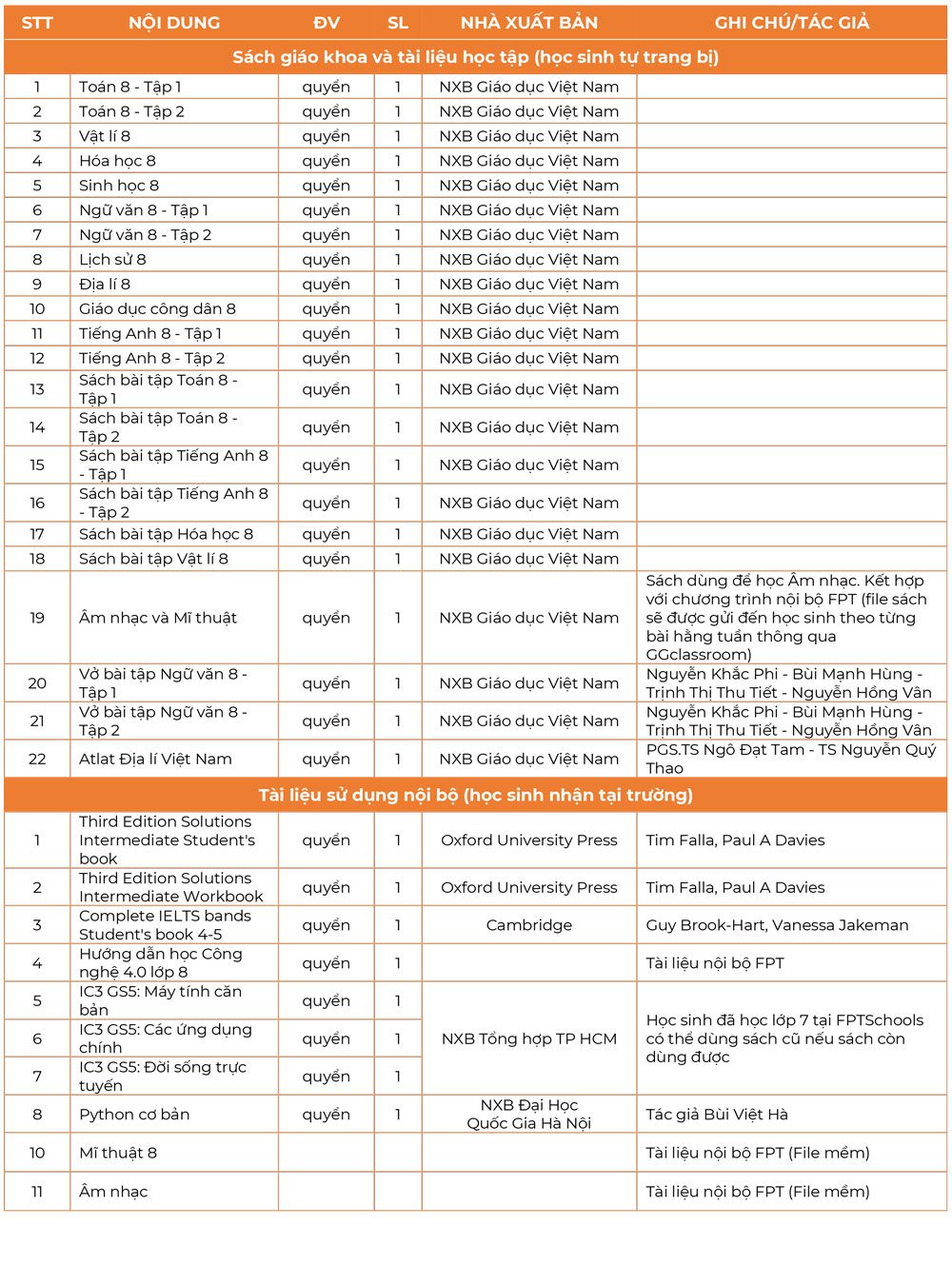 | STT | NỘI DUNG | ĐV | SL | NHÀ XUẤT BẢN | GHI CHÚ/TÁC GIẢ |
|---|---|---|---|---|---|
| Sách giáo khoa và tài liệu học tập (học sinh tự trang bị) | | | | | |
| 1 | Toán 8 - Tập 1 | quyển | 1 | NXB Giáo dục Việt Nam | |
| 2 | Toán 8 - Tập 2 | quyển | 1 | NXB Giáo dục Việt Nam | |
| 3 | Vật lí 8 | quyển | 1 | NXB Giáo dục Việt Nam | |
| 4 | Hóa học 8 | quyển | 1 | NXB Giáo dục Việt Nam | |
| 5 | Sinh học 8 | quyển | 1 | NXB Giáo dục Việt Nam | |
| 6 | Ngữ văn 8 - Tập 1 | quyển | 1 | NXB Giáo dục Việt Nam | |
| 7 | Ngữ văn 8 - Tập 2 | quyển | 1 | NXB Giáo dục Việt Nam | |
| 8 | Lịch sử 8 | quyển | 1 | NXB Giáo dục Việt Nam | |
| 9 | Địa lí 8 | quyển | 1 | NXB Giáo dục Việt Nam | |
| 10 | Giáo dục công dân 8 | quyển | 1 | NXB Giáo dục Việt Nam | |
| 11 | Tiếng Anh 8 - Tập 1 | quyển | 1 | NXB Giáo dục Việt Nam | |
| 12 | Tiếng Anh 8 - Tập 2 | quyển | 1 | NXB Giáo dục Việt Nam | |
| 13 | Sách bài tập Toán 8 - Tập 1 | quyển | 1 | NXB Giáo dục Việt Nam | |
| 14 | Sách bài tập Toán 8 - Tập 2 | quyển | 1 | NXB Giáo dục Việt Nam | |
| 15 | Sách bài tập Tiếng Anh 8 - Tập 1 | quyển | 1 | NXB Giáo dục Việt Nam | |
| 16 | Sách bài tập Tiếng Anh 8 - Tập 2 | quyển | 1 | NXB Giáo dục Việt Nam | |
| 17 | Sách bài tập Hóa học 8 | quyển | 1 | NXB Giáo dục Việt Nam | |
| 18 | Sách bài tập Vật lí 8 | quyển | 1 | NXB Giáo dục Việt Nam | |
| 19 | Âm nhạc và Mĩ thuật | quyển | 1 | NXB Giáo dục Việt Nam | Sách dùng để học Âm nhạc. Kết hợp với chương trình nội bộ FPT (file sách sẽ được gửi đến học sinh theo từng bài hằng tuần thông qua GGclassroom) |
| 20 | Vở bài tập Ngữ văn 8 - Tập 1 | quyển | 1 | NXB Giáo dục Việt Nam | Nguyễn Khắc Phi - Bùi Mạnh Hùng - Trịnh Thị Thu Tiết - Nguyễn Hồng Vân |
| 21 | Vở bài tập Ngữ văn 8 - Tập 2 | quyển | 1 | NXB Giáo dục Việt Nam | Nguyễn Khắc Phi - Bùi Mạnh Hùng - Trịnh Thị Thu Tiết - Nguyễn Hồng Vân |
| 22 | Atlat Địa lí Việt Nam | quyển | 1 | NXB Giáo dục Việt Nam | PGS.TS Ngô Đạt Tam - TS Nguyễn Quý Thao |
| Tài liệu sử dụng nội bộ (học sinh nhận tại trường) | | | | | |
| 1 | Third Edition Solutions Intermediate Student's book | quyển | 1 | Oxford University Press | Tim Falla, Paul A Davies |
| 2 | Third Edition Solutions Intermediate Workbook | quyển | 1 | Oxford University Press | Tim Falla, Paul A Davies |
| 3 | Complete IELTS bands Student's book 4-5 | quyển | 1 | Cambridge | Guy Brook-Hart, Vanessa Jakeman |
| 4 | Hướng dẫn học Công nghệ 4.0 lớp 8 | quyển | 1 | | Tài liệu nội bộ FPT |
| 5 | IC3 GS5: Máy tính căn bản | quyển | 1 | NXB Tổng hợp TP HCM | Học sinh đã học lớp 7 tại FPTSchools có thể dùng sách cũ nếu sách còn dùng được |
| 6 | IC3 GS5: Các ứng dụng chính | quyển | 1 | | |
| 7 | IC3 GS5: Đời sống trực tuyến | quyển | 1 | | |
| 8 | Python cơ bản | quyển | 1 | NXB Đại Học Quốc Gia Hà Nội | Tác giả Bùi Việt Hà |
| 10 | Mĩ thuật 8 | | | | Tài liệu nội bộ FPT (File mềm) |
| 11 | Âm nhạc | | | | Tài liệu nội bộ FPT (File mềm) |